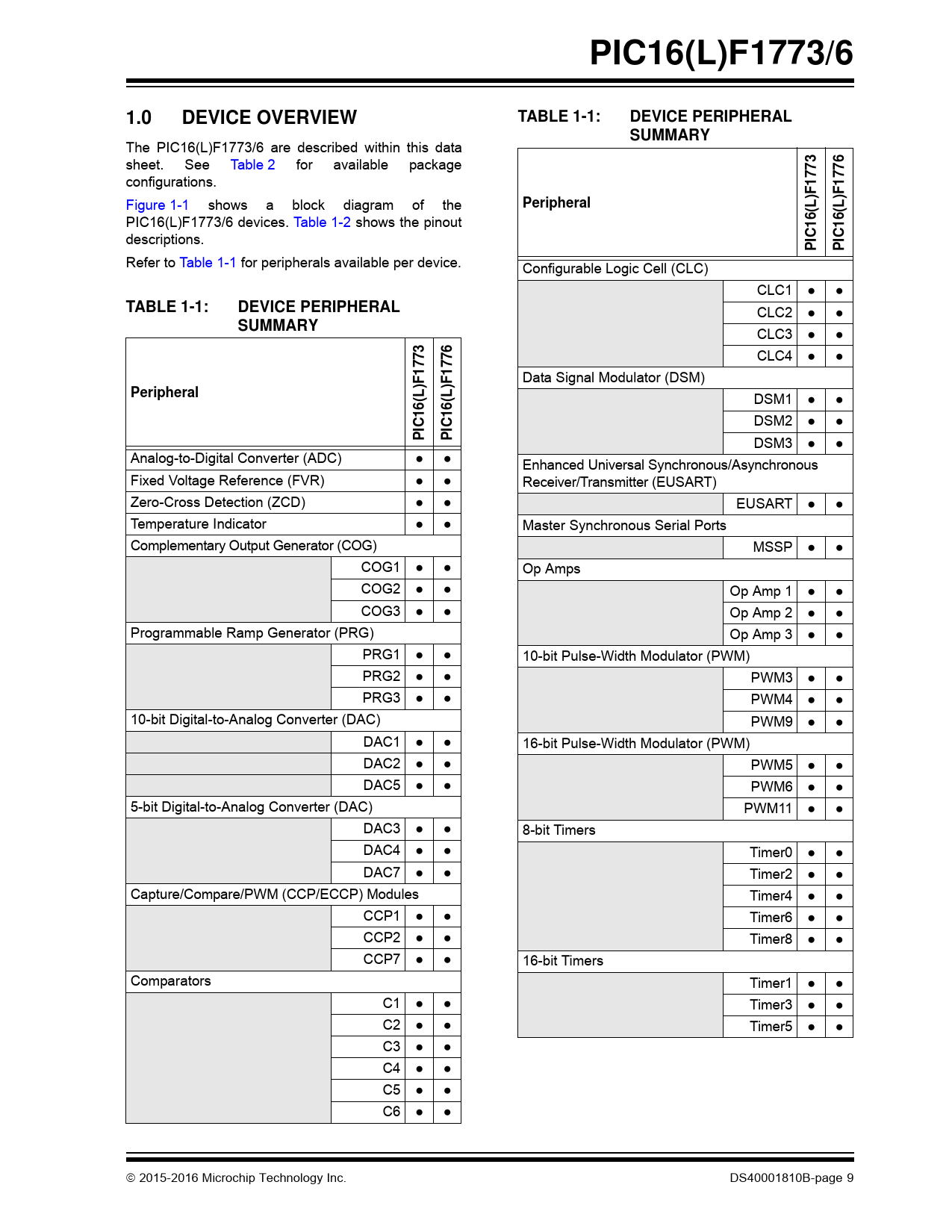 PIC16(L)F1773/6

1.0 DEVICE OVERVIEW

The PIC16(L)F1773/6 are described within this data sheet. See Table 2 for available package configurations.

Figure 1-1 shows a block diagram of the PIC16(L)F1773/6 devices. Table 1-2 shows the pinout descriptions.

Refer to Table 1-1 for peripherals available per device.

TABLE 1-1: DEVICE PERIPHERAL SUMMARY

| Peripheral | | PIC16(L)F1773 | PIC16(L)F1776 |
|---|---|---|---|
| Analog-to-Digital Converter (ADC) | | ● | ● |
| Fixed Voltage Reference (FVR) | | ● | ● |
| Zero-Cross Detection (ZCD) | | ● | ● |
| Temperature Indicator | | ● | ● |
| Complementary Output Generator (COG) | | | |
| | COG1 | ● | ● |
| | COG2 | ● | ● |
| | COG3 | ● | ● |
| Programmable Ramp Generator (PRG) | | | |
| | PRG1 | ● | ● |
| | PRG2 | ● | ● |
| | PRG3 | ● | ● |
| 10-bit Digital-to-Analog Converter (DAC) | | | |
| | DAC1 | ● | ● |
| | DAC2 | ● | ● |
| | DAC5 | ● | ● |
| 5-bit Digital-to-Analog Converter (DAC) | | | |
| | DAC3 | ● | ● |
| | DAC4 | ● | ● |
| | DAC7 | ● | ● |
| Capture/Compare/PWM (CCP/ECCP) Modules | | | |
| | CCP1 | ● | ● |
| | CCP2 | ● | ● |
| | CCP7 | ● | ● |
| Comparators | | | |
| | C1 | ● | ● |
| | C2 | ● | ● |
| | C3 | ● | ● |
| | C4 | ● | ● |
| | C5 | ● | ● |
| | C6 | ● | ● |

TABLE 1-1: DEVICE PERIPHERAL SUMMARY

| Peripheral | | PIC16(L)F1773 | PIC16(L)F1776 |
|---|---|---|---|
| Configurable Logic Cell (CLC) | | | |
| | CLC1 | ● | ● |
| | CLC2 | ● | ● |
| | CLC3 | ● | ● |
| | CLC4 | ● | ● |
| Data Signal Modulator (DSM) | | | |
| | DSM1 | ● | ● |
| | DSM2 | ● | ● |
| | DSM3 | ● | ● |
| Enhanced Universal Synchronous/Asynchronous Receiver/Transmitter (EUSART) | | | |
| | EUSART | ● | ● |
| Master Synchronous Serial Ports | | | |
| | MSSP | ● | ● |
| Op Amps | | | |
| | Op Amp 1 | ● | ● |
| | Op Amp 2 | ● | ● |
| | Op Amp 3 | ● | ● |
| 10-bit Pulse-Width Modulator (PWM) | | | |
| | PWM3 | ● | ● |
| | PWM4 | ● | ● |
| | PWM9 | ● | ● |
| 16-bit Pulse-Width Modulator (PWM) | | | |
| | PWM5 | ● | ● |
| | PWM6 | ● | ● |
| | PWM11 | ● | ● |
| 8-bit Timers | | | |
| | Timer0 | ● | ● |
| | Timer2 | ● | ● |
| | Timer4 | ● | ● |
| | Timer6 | ● | ● |
| | Timer8 | ● | ● |
| 16-bit Timers | | | |
| | Timer1 | ● | ● |
| | Timer3 | ● | ● |
| | Timer5 | ● | ● |

© 2015-2016 Microchip Technology Inc. DS40001810B-page 9